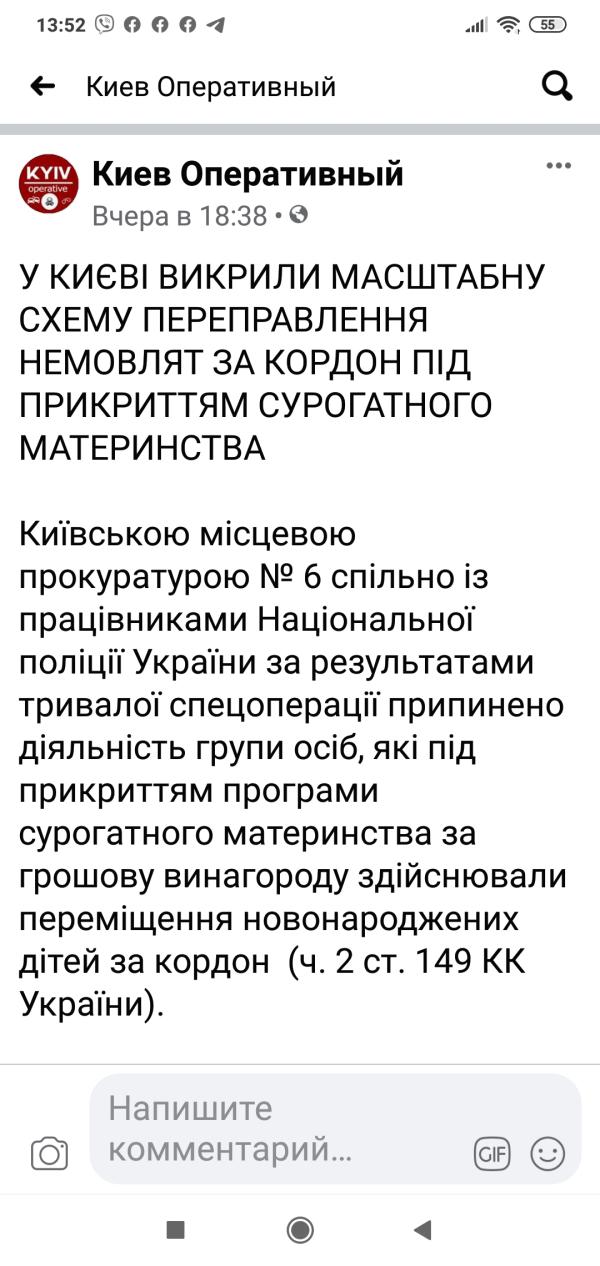 13:52 55

Киев Оперативный

KYIV operative

Киев Оперативный
Вчера в 18:38 •

У КИЄВІ ВИКРИЛИ МАСШТАБНУ СХЕМУ ПЕРЕПРАВЛЕННЯ НЕМОВЛЯТ ЗА КОРДОН ПІД ПРИКРИТТЯМ СУРОГАТНОГО МАТЕРИНСТВА

Київською місцевою прокуратурою № 6 спільно із працівниками Національної поліції України за результатами тривалої спецоперації припинено діяльність групи осіб, які під прикриттям програми сурогатного материнства за грошову винагороду здійснювали переміщення новонароджених дітей за кордон  (ч. 2 ст. 149 КК України).

Напишите комментарий...

GIF